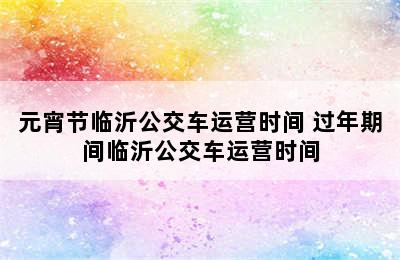 元宵节临沂公交车运营时间 过年期间临沂公交车运营时间